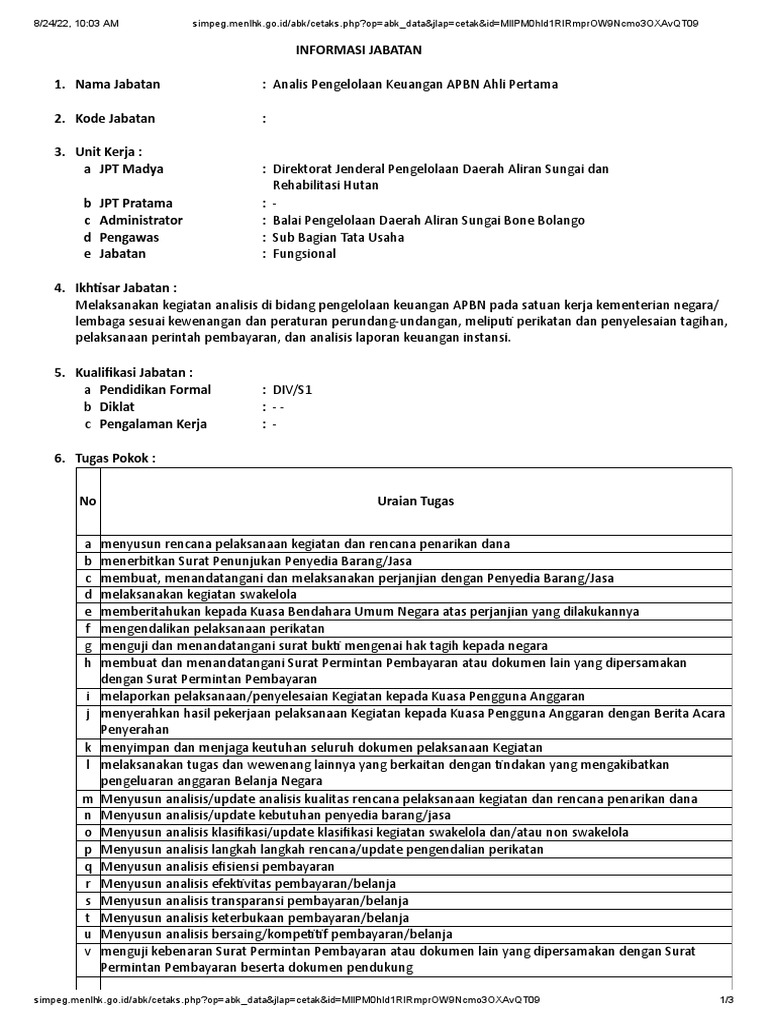 8/24/22, 10:03 AM simpeg.menlhk.go.id/abk/cetaks.php?op=abk_data&jlap=cetak&id=MlIPM0hld1RIRmprOW9Ncmo3OXAvQT09

INFORMASI JABATAN

1. Nama Jabatan : Analis Pengelolaan Keuangan APBN Ahli Pertama

2. Kode Jabatan :

3. Unit Kerja :
a JPT Madya : Direktorat Jenderal Pengelolaan Daerah Aliran Sungai dan Rehabilitasi Hutan
b JPT Pratama : -
c Administrator : Balai Pengelolaan Daerah Aliran Sungai Bone Bolango
d Pengawas : Sub Bagian Tata Usaha
e Jabatan : Fungsional

4. Ikhtisar Jabatan :
Melaksanakan kegiatan analisis di bidang pengelolaan keuangan APBN pada satuan kerja kementerian negara/ lembaga sesuai kewenangan dan peraturan perundang-undangan, meliputi perikatan dan penyelesaian tagihan, pelaksanaan perintah pembayaran, dan analisis laporan keuangan instansi.

5. Kualifikasi Jabatan :
a Pendidikan Formal : DIV/S1
b Diklat : - -
c Pengalaman Kerja : -

6. Tugas Pokok :

| No | Uraian Tugas |
|---|---|
| a | menyusun rencana pelaksanaan kegiatan dan rencana penarikan dana |
| b | menerbitkan Surat Penunjukan Penyedia Barang/Jasa |
| c | membuat, menandatangani dan melaksanakan perjanjian dengan Penyedia Barang/Jasa |
| d | melaksanakan kegiatan swakelola |
| e | memberitahukan kepada Kuasa Bendahara Umum Negara atas perjanjian yang dilakukannya |
| f | mengendalikan pelaksanaan perikatan |
| g | menguji dan menandatangani surat bukti mengenai hak tagih kepada negara |
| h | membuat dan menandatangani Surat Permintan Pembayaran atau dokumen lain yang dipersamakan dengan Surat Permintan Pembayaran |
| i | melaporkan pelaksanaan/penyelesaian Kegiatan kepada Kuasa Pengguna Anggaran |
| j | menyerahkan hasil pekerjaan pelaksanaan Kegiatan kepada Kuasa Pengguna Anggaran dengan Berita Acara Penyerahan |
| k | menyimpan dan menjaga keutuhan seluruh dokumen pelaksanaan Kegiatan |
| l | melaksanakan tugas dan wewenang lainnya yang berkaitan dengan tindakan yang mengakibatkan pengeluaran anggaran Belanja Negara |
| m | Menyusun analisis/update analisis kualitas rencana pelaksanaan kegiatan dan rencana penarikan dana |
| n | Menyusun analisis/update kebutuhan penyedia barang/jasa |
| o | Menyusun analisis klasifikasi/update klasifikasi kegiatan swakelola dan/atau non swakelola |
| p | Menyusun analisis langkah langkah rencana/update pengendalian perikatan |
| q | Menyusun analisis efisiensi pembayaran |
| r | Menyusun analisis efektivitas pembayaran/belanja |
| s | Menyusun analisis transparansi pembayaran/belanja |
| t | Menyusun analisis keterbukaan pembayaran/belanja |
| u | Menyusun analisis bersaing/kompetitif pembayaran/belanja |
| v | menguji kebenaran Surat Permintan Pembayaran atau dokumen lain yang dipersamakan dengan Surat Permintan Pembayaran beserta dokumen pendukung |

simpeg.menlhk.go.id/abk/cetaks.php?op=abk_data&jlap=cetak&id=MlIPM0hld1RIRmprOW9Ncmo3OXAvQT09 1/3